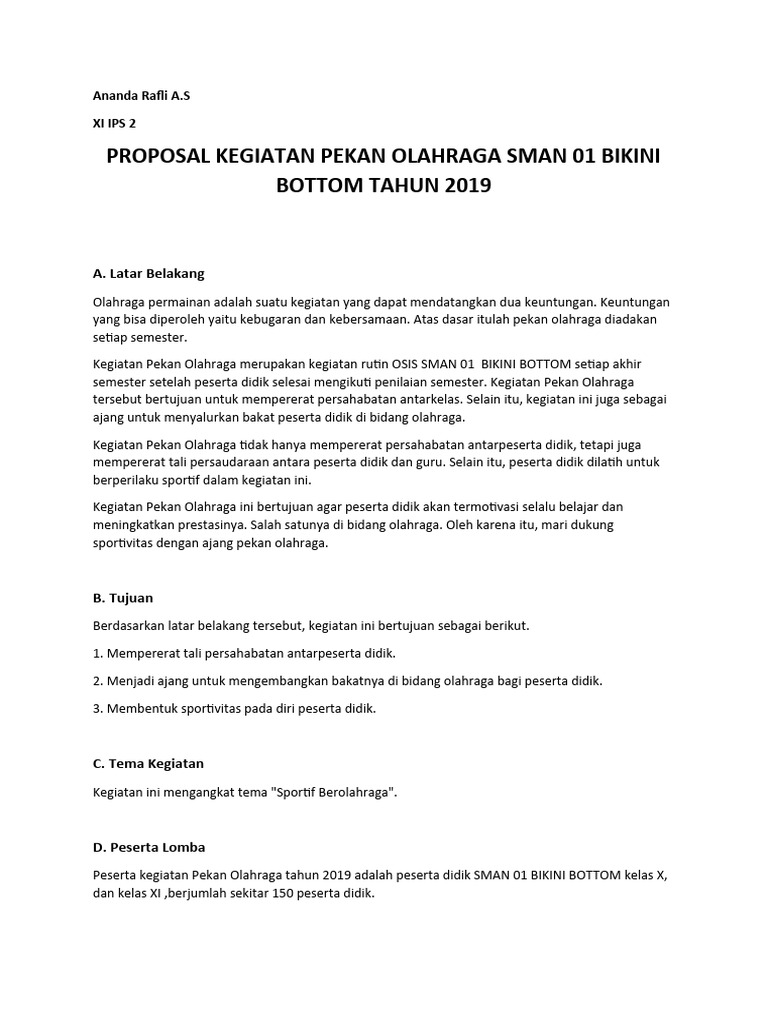 Ananda Rafli A.S

XI IPS 2

PROPOSAL KEGIATAN PEKAN OLAHRAGA SMAN 01 BIKINI BOTTOM TAHUN 2019

A. Latar Belakang

Olahraga permainan adalah suatu kegiatan yang dapat mendatangkan dua keuntungan. Keuntungan yang bisa diperoleh yaitu kebugaran dan kebersamaan. Atas dasar itulah pekan olahraga diadakan setiap semester.

Kegiatan Pekan Olahraga merupakan kegiatan rutin OSIS SMAN 01 BIKINI BOTTOM setiap akhir semester setelah peserta didik selesai mengikuti penilaian semester. Kegiatan Pekan Olahraga tersebut bertujuan untuk mempererat persahabatan antarkelas. Selain itu, kegiatan ini juga sebagai ajang untuk menyalurkan bakat peserta didik di bidang olahraga.

Kegiatan Pekan Olahraga tidak hanya mempererat persahabatan antarpeserta didik, tetapi juga mempererat tali persaudaraan antara peserta didik dan guru. Selain itu, peserta didik dilatih untuk berperilaku sportif dalam kegiatan ini.

Kegiatan Pekan Olahraga ini bertujuan agar peserta didik akan termotivasi selalu belajar dan meningkatkan prestasinya. Salah satunya di bidang olahraga. Oleh karena itu, mari dukung sportivitas dengan ajang pekan olahraga.

B. Tujuan

Berdasarkan latar belakang tersebut, kegiatan ini bertujuan sebagai berikut.

1. Mempererat tali persahabatan antarpeserta didik.

2. Menjadi ajang untuk mengembangkan bakatnya di bidang olahraga bagi peserta didik.

3. Membentuk sportivitas pada diri peserta didik.

C. Tema Kegiatan

Kegiatan ini mengangkat tema "Sportif Berolahraga".

D. Peserta Lomba

Peserta kegiatan Pekan Olahraga tahun 2019 adalah peserta didik SMAN 01 BIKINI BOTTOM kelas X, dan kelas XI ,berjumlah sekitar 150 peserta didik.